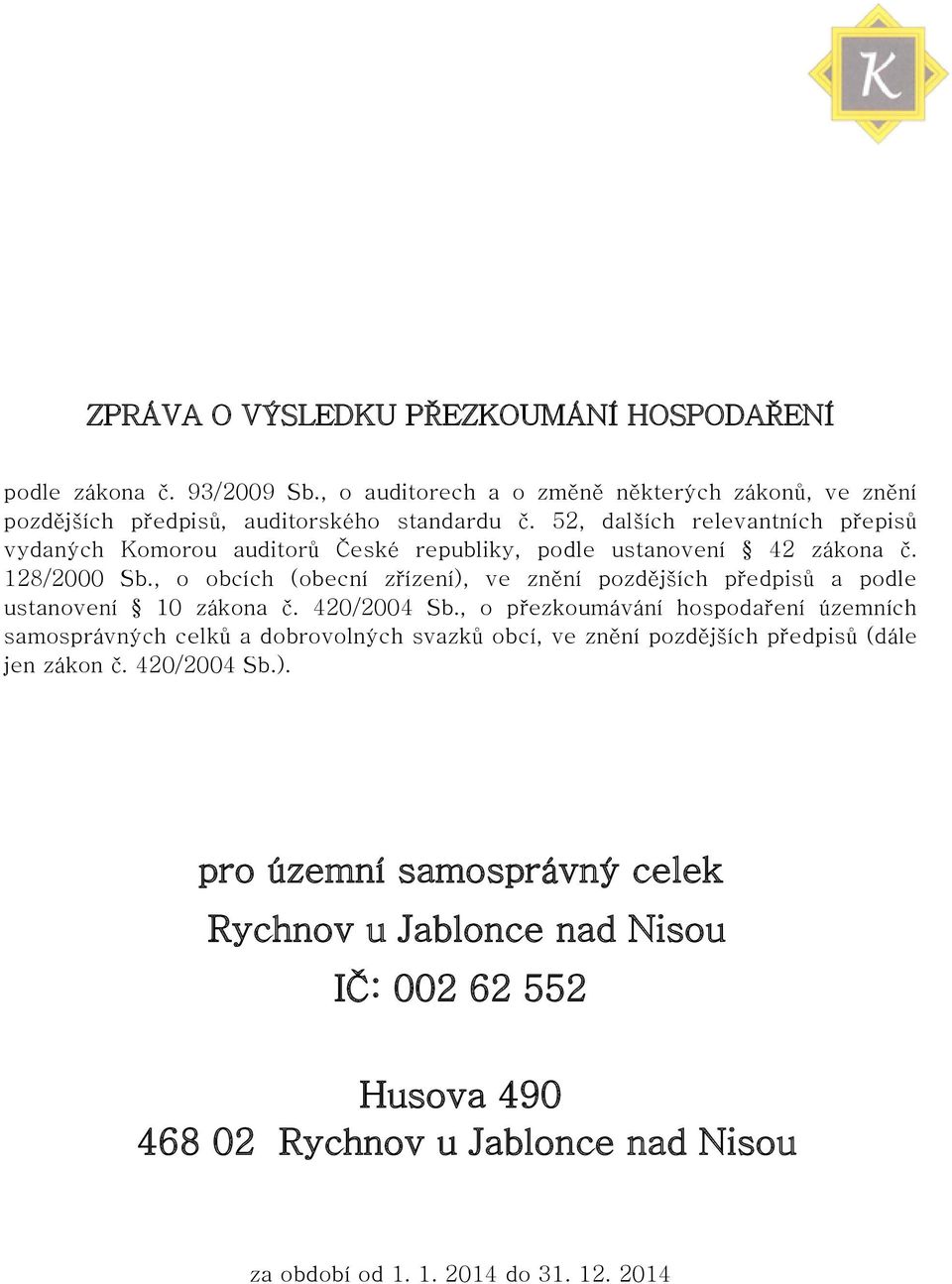 K

ZPRÁVA O VÝSLEDKU PŘEZKOUMÁNÍ HOSPODAŘENÍ

podle zákona č. 93/2009 Sb., o auditorech a o změně některých zákonů, ve znění pozdějších předpisů, auditorského standardu č. 52, dalších relevantních přepisů vydaných Komorou auditorů České republiky, podle ustanovení § 42 zákona č. 128/2000 Sb., o obcích (obecní zřízení), ve znění pozdějších předpisů a podle ustanovení § 10 zákona č. 420/2004 Sb., o přezkoumávání hospodaření územních samosprávných celků a dobrovolných svazků obcí, ve znění pozdějších předpisů (dále jen zákon č. 420/2004 Sb.).

pro územní samosprávný celek

Rychnov u Jablonce nad Nisou

IČ: 002 62 552

Husova 490

468 02 Rychnov u Jablonce nad Nisou

za období od 1. 1. 2014 do 31. 12. 2014